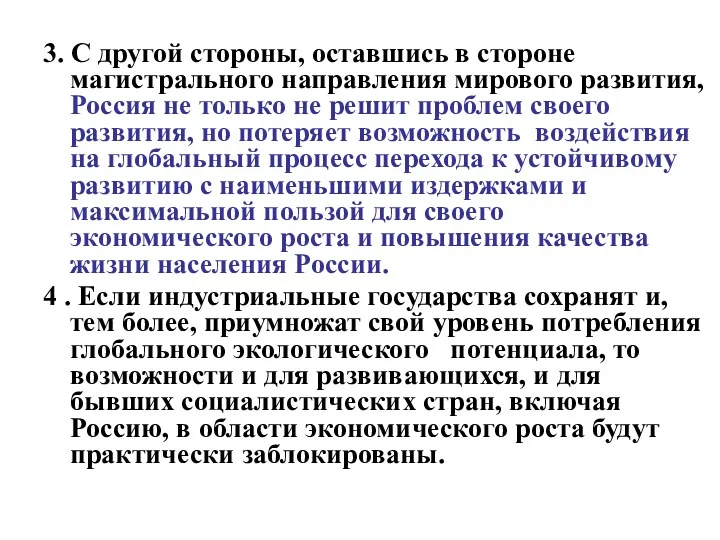 3. С другой стороны, оставшись в стороне магистрального направления мирового развития, Россия не только не решит проблем своего развития, но потеряет возможность воздействия на глобальный процесс перехода к устойчивому развитию с наименьшими издержками и максимальной пользой для своего экономического роста и повышения качества жизни населения России.

4 . Если индустриальные государства сохранят и, тем более, приумножат свой уровень потребления глобального экологического потенциала, то возможности и для развивающихся, и для бывших социалистических стран, включая Россию, в области экономического роста будут практически заблокированы.